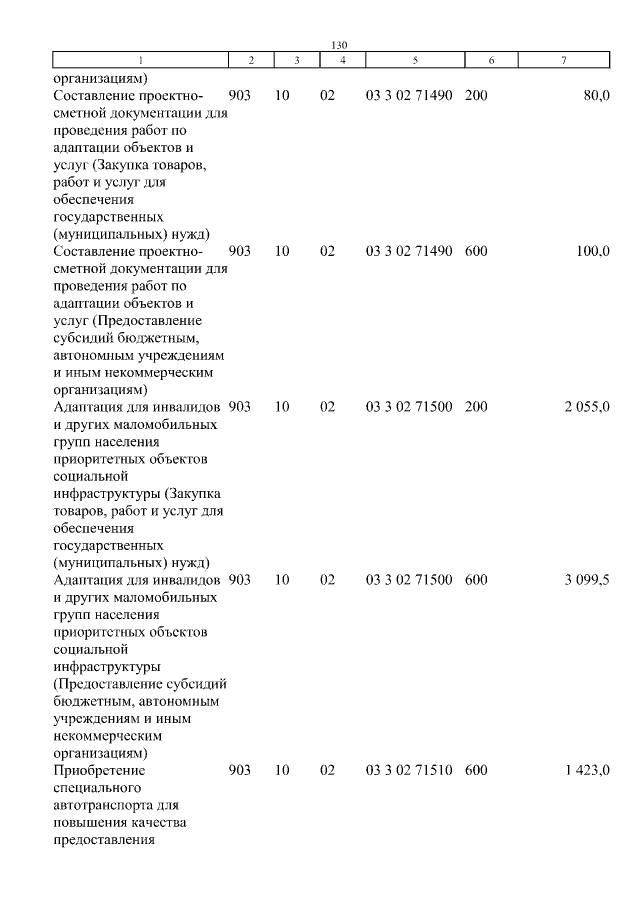 130

| 1 | 2 | 3 | 4 | 5 | 6 | 7 |
|---|---|---|---|---|---|---|
| организациям) | | | | | | |
| Составление проектно-сметной документации для проведения работ по адаптации объектов и услуг (Закупка товаров, работ и услуг для обеспечения государственных (муниципальных) нужд) | 903 | 10 | 02 | 03 3 02 71490 | 200 | 80,0 |
| Составление проектно-сметной документации для проведения работ по адаптации объектов и услуг (Предоставление субсидий бюджетным, автономным учреждениям и иным некоммерческим организациям) | 903 | 10 | 02 | 03 3 02 71490 | 600 | 100,0 |
| Адаптация для инвалидов и других маломобильных групп населения приоритетных объектов социальной инфраструктуры (Закупка товаров, работ и услуг для обеспечения государственных (муниципальных) нужд) | 903 | 10 | 02 | 03 3 02 71500 | 200 | 2 055,0 |
| Адаптация для инвалидов и других маломобильных групп населения приоритетных объектов социальной инфраструктуры (Предоставление субсидий бюджетным, автономным учреждениям и иным некоммерческим организациям) | 903 | 10 | 02 | 03 3 02 71500 | 600 | 3 099,5 |
| Приобретение специального автотранспорта для повышения качества предоставления | 903 | 10 | 02 | 03 3 02 71510 | 600 | 1 423,0 |